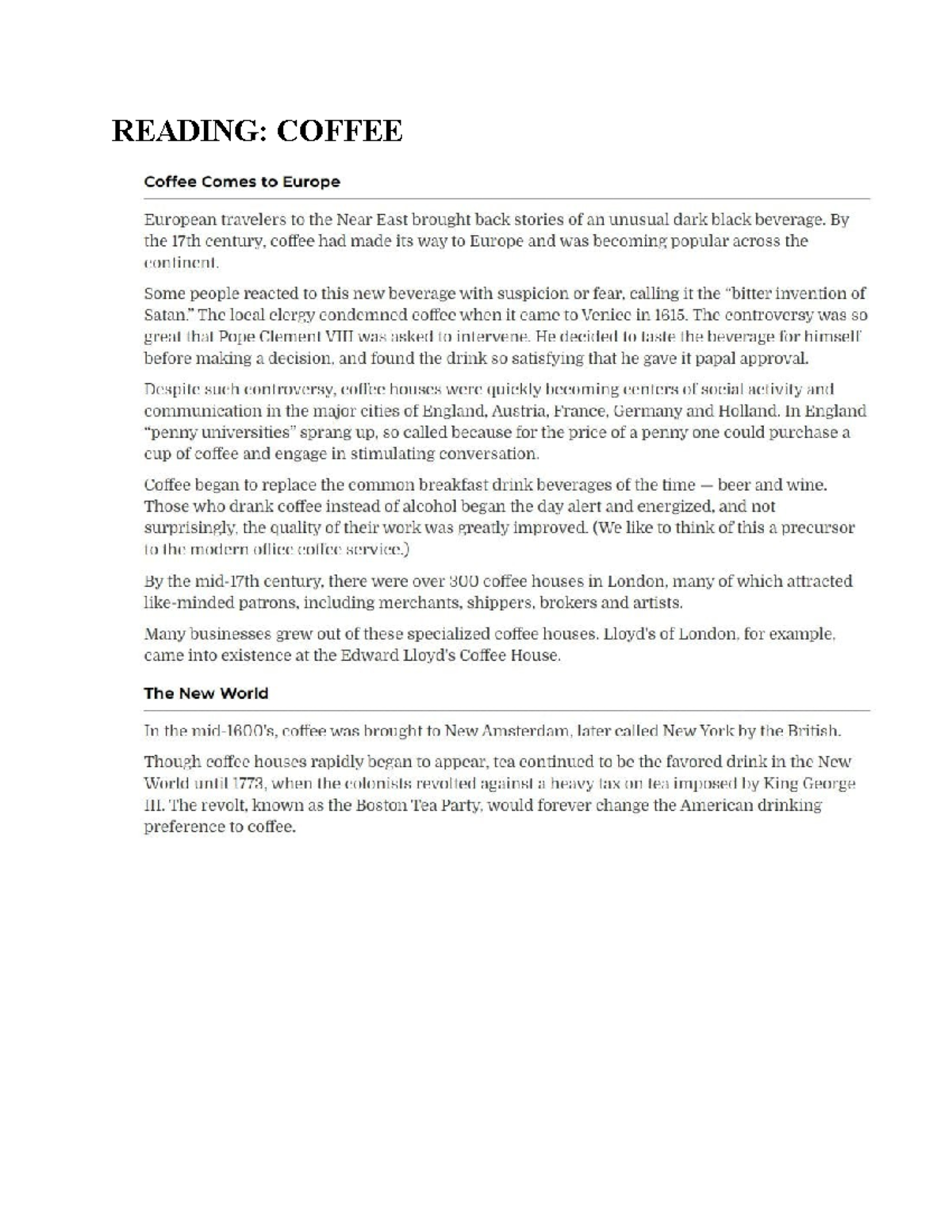 READING: COFFEE

Coffee Comes to Europe

European travelers to the Near East brought back stories of an unusual dark black beverage. By the 17th century, coffee had made its way to Europe and was becoming popular across the continent.

Some people reacted to this new beverage with suspicion or fear, calling it the "bitter invention of Satan." The local clergy condemned coffee when it came to Venice in 1615. The controversy was so great that Pope Clement VIII was asked to intervene. He decided to taste the beverage for himself before making a decision, and found the drink so satisfying that he gave it papal approval.

Despite such controversy, coffee houses were quickly becoming centers of social activity and communication in the major cities of England, Austria, France, Germany and Holland. In England "penny universities" sprang up, so called because for the price of a penny one could purchase a cup of coffee and engage in stimulating conversation.

Coffee began to replace the common breakfast drink beverages of the time — beer and wine. Those who drank coffee instead of alcohol began the day alert and energized, and not surprisingly, the quality of their work was greatly improved. (We like to think of this a precursor to the modern office coffee service.)

By the mid-17th century, there were over 300 coffee houses in London, many of which attracted like-minded patrons, including merchants, shippers, brokers and artists.

Many businesses grew out of these specialized coffee houses. Lloyd's of London, for example, came into existence at the Edward Lloyd's Coffee House.

The New World

In the mid-1600's, coffee was brought to New Amsterdam, later called New York by the British.

Though coffee houses rapidly began to appear, tea continued to be the favored drink in the New World until 1773, when the colonists revolted against a heavy tax on tea imposed by King George III. The revolt, known as the Boston Tea Party, would forever change the American drinking preference to coffee.